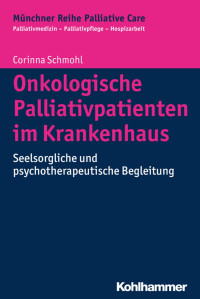 Münchner Reihe Palliative Care
Palliativmedizin – Palliativpflege – Hospizarbeit

Corinna Schmohl

Onkologische Palliativpatienten im Krankenhaus

Seelsorgliche und psychotherapeutische Begleitung

Kohlhammer